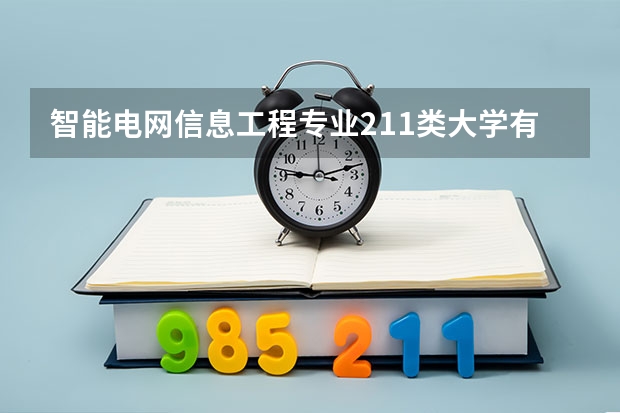 智能电网信息工程专业211类大学有

12
1
2
3
4
5
6
7
8
9
10
11

985 211